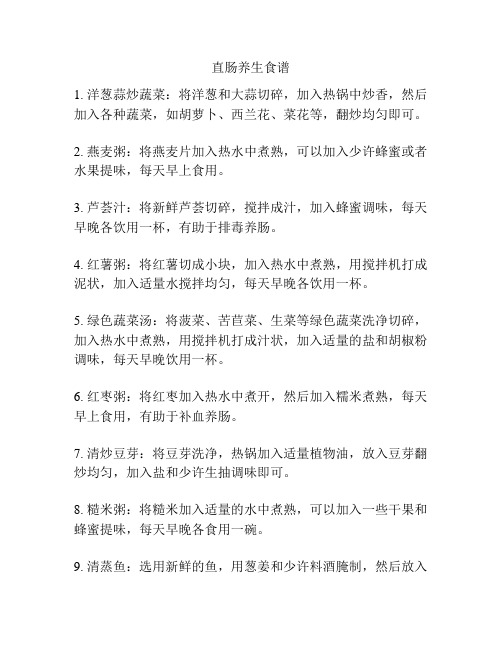 直肠养生食谱

1. 洋葱蒜炒蔬菜：将洋葱和大蒜切碎，加入热锅中炒香，然后加入各种蔬菜，如胡萝卜、西兰花、菜花等，翻炒均匀即可。

2. 燕麦粥：将燕麦片加入热水中煮熟，可以加入少许蜂蜜或者水果提味，每天早上食用。

3. 芦荟汁：将新鲜芦荟切碎，搅拌成汁，加入蜂蜜调味，每天早晚各饮用一杯，有助于排毒养肠。

4. 红薯粥：将红薯切成小块，加入热水中煮熟，用搅拌机打成泥状，加入适量水搅拌均匀，每天早晚各饮用一杯。

5. 绿色蔬菜汤：将菠菜、苦苣菜、生菜等绿色蔬菜洗净切碎，加入热水中煮熟，用搅拌机打成汁状，加入适量的盐和胡椒粉调味，每天早晚饮用一杯。

6. 红枣粥：将红枣加入热水中煮开，然后加入糯米煮熟，每天早上食用，有助于补血养肠。

7. 清炒豆芽：将豆芽洗净，热锅加入适量植物油，放入豆芽翻炒均匀，加入盐和少许生抽调味即可。

8. 糙米粥：将糙米加入适量的水中煮熟，可以加入一些干果和蜂蜜提味，每天早晚各食用一碗。

9. 清蒸鱼：选用新鲜的鱼，用葱姜和少许料酒腌制，然后放入